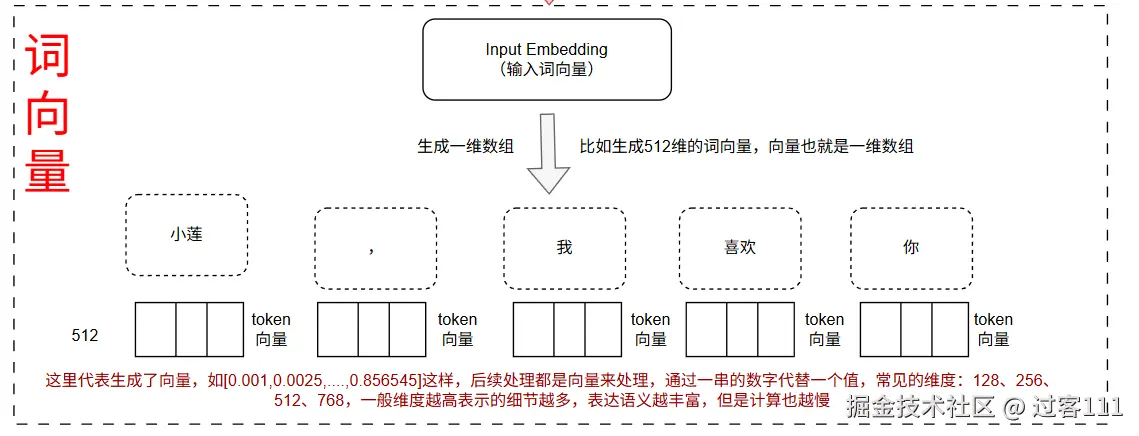 词向量

Input Embedding
(输入词向量)

生成一维数组

比如生成512维的词向量，向量也就是一维数组

小莲

，

我

喜欢

你

512

token 向量

token 向量

token 向量

token 向量

token 向量

这里代表生成了向量，如[0.001,0.0025,....,0.856545]这样，后续处理都是向量来处理，通过一串的数字代替一个值，常见的维度：128、256、512、768，一般维度越高表示的细节越多，表达语义越丰富，但是计算也越慢

掘金技术社区 @ 过客111